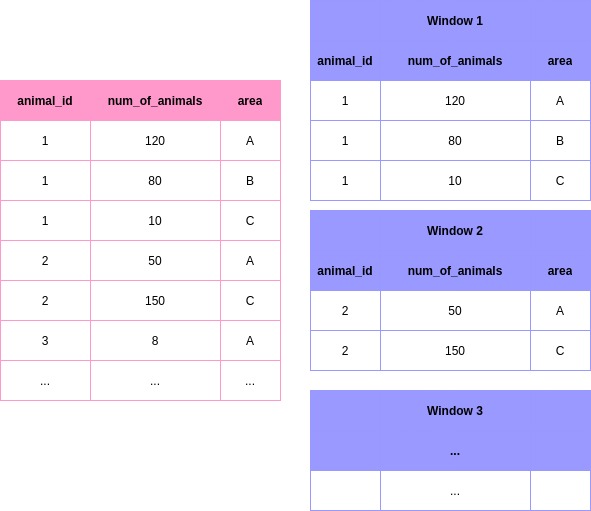 | animal_id | num_of_animals | area |
|---|---|---|
| 1 | 120 | A |
| 1 | 80 | B |
| 1 | 10 | C |
| 2 | 50 | A |
| 2 | 150 | C |
| 3 | 8 | A |
| ... | ... | ... |

Window 1

| animal_id | num_of_animals | area |
|---|---|---|
| 1 | 120 | A |
| 1 | 80 | B |
| 1 | 10 | C |

Window 2

| animal_id | num_of_animals | area |
|---|---|---|
| 2 | 50 | A |
| 2 | 150 | C |

Window 3

...

| | ... | |
|---|---|---|